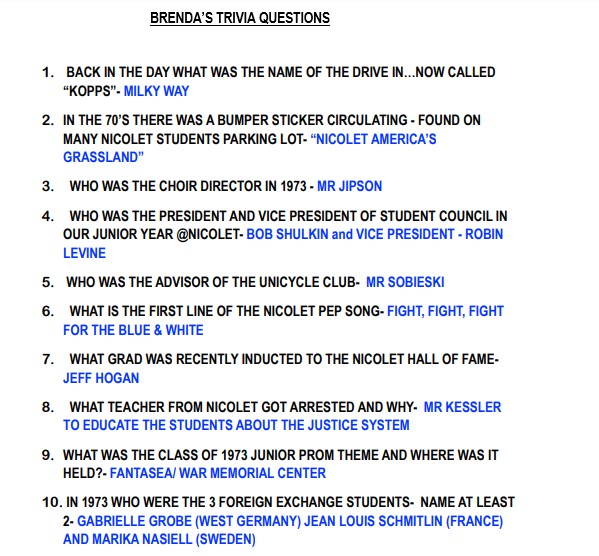 BRENDA'S TRIVIA QUESTIONS

1. BACK IN THE DAY WHAT WAS THE NAME OF THE DRIVE IN...NOW CALLED "KOPPS"- MILKY WAY

2. IN THE 70'S THERE WAS A BUMPER STICKER CIRCULATING - FOUND ON MANY NICOLET STUDENTS PARKING LOT- "NICOLET AMERICA'S GRASSLAND"

3. WHO WAS THE CHOIR DIRECTOR IN 1973 - MR JIPSON

4. WHO WAS THE PRESIDENT AND VICE PRESIDENT OF STUDENT COUNCIL IN OUR JUNIOR YEAR @NICOLET- BOB SHULKIN and VICE PRESIDENT - ROBIN LEVINE

5. WHO WAS THE ADVISOR OF THE UNICYCLE CLUB- MR SOBIESKI

6. WHAT IS THE FIRST LINE OF THE NICOLET PEP SONG- FIGHT, FIGHT, FIGHT FOR THE BLUE & WHITE

7. WHAT GRAD WAS RECENTLY INDUCTED TO THE NICOLET HALL OF FAME- JEFF HOGAN

8. WHAT TEACHER FROM NICOLET GOT ARRESTED AND WHY- MR KESSLER TO EDUCATE THE STUDENTS ABOUT THE JUSTICE SYSTEM

9. WHAT WAS THE CLASS OF 1973 JUNIOR PROM THEME AND WHERE WAS IT HELD?- FANTASEA/ WAR MEMORIAL CENTER

10. IN 1973 WHO WERE THE 3 FOREIGN EXCHANGE STUDENTS- NAME AT LEAST 2- GABRIELLE GROBE (WEST GERMANY) JEAN LOUIS SCHMITLIN (FRANCE) AND MARIKA NASIELL (SWEDEN)